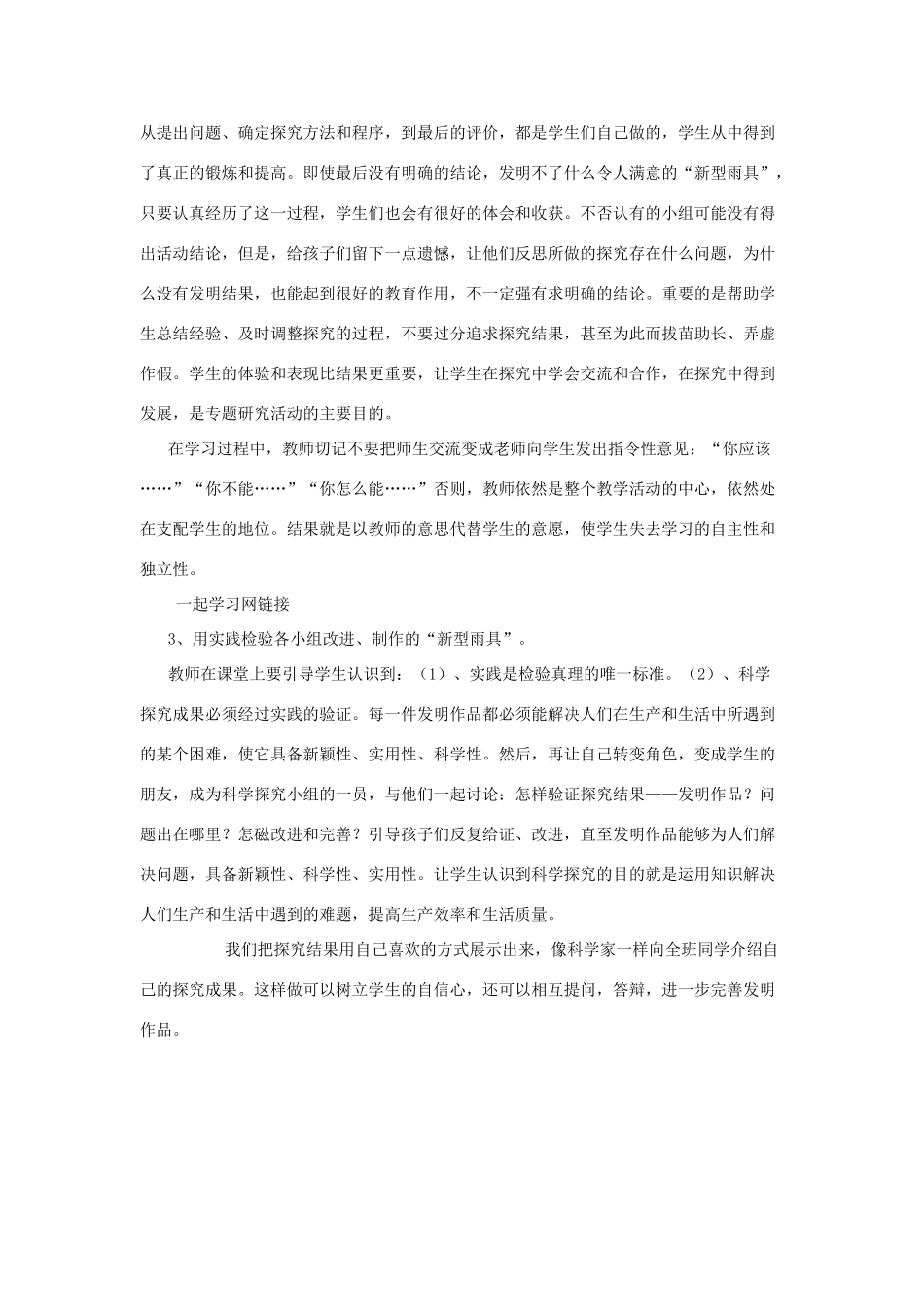 从提出问题、确定探究方法和程序，到最后的评价，都是学生们自己做的，学生从中得到了真正的锻炼和提高。即使最后没有明确的结论，发明不了什么令人满意的“新型雨具”，只要认真经历了这一过程，学生们也会有很好的体会和收获。不否认有的小组可能没有得出活动结论，但是，给孩子们留下一点遗憾，让他们反思所做的探究存在什么问题，为什么没有发明结果，也能起到很好的教育作用，不一定强有求明确的结论。重要的是帮助学生总结经验、及时调整探究的过程，不要过分追求探究结果，甚至为此而拔苗助长、弄虚作假。学生的体验和表现比结果更重要，让学生在探究中学会交流和合作，在探究中得到发展，是专题研究活动的主要目的。

在学习过程中，教师切记不要把师生交流变成老师向学生发出指令性意见：“你应该……”“你不能……”“你怎么能……”否则，教师依然是整个教学活动的中心，依然处在支配学生的地位。结果就是以教师的意思代替学生的意愿，使学生失去学习的自主性和独立性。

一起学习网链接

3、用实践检验各小组改进、制作的“新型雨具”。

教师在课堂上要引导学生认识到：（1）、实践是检验真理的唯一标准。（2）、科学探究成果必须经过实践的验证。每一件发明作品都必须能解决人们在生产和生活中所遇到的某个困难，使它具备新颖性、实用性、科学性。然后，再让自己转变角色，变成学生的朋友，成为科学探究小组的一员，与他们一起讨论：怎样验证探究结果——发明作品？问题出在哪里？怎磁改进和完善？引导孩子们反复给证、改进，直至发明作品能够为人们解决问题，具备新颖性、科学性、实用性。让学生认识到科学探究的目的就是运用知识解决人们生产和生活中遇到的难题，提高生产效率和生活质量。

我们把探究结果用自己喜欢的方式展示出来，像科学家一样向全班同学介绍自己的探究成果。这样做可以树立学生的自信心，还可以相互提问，答辩，进一步完善发明作品。